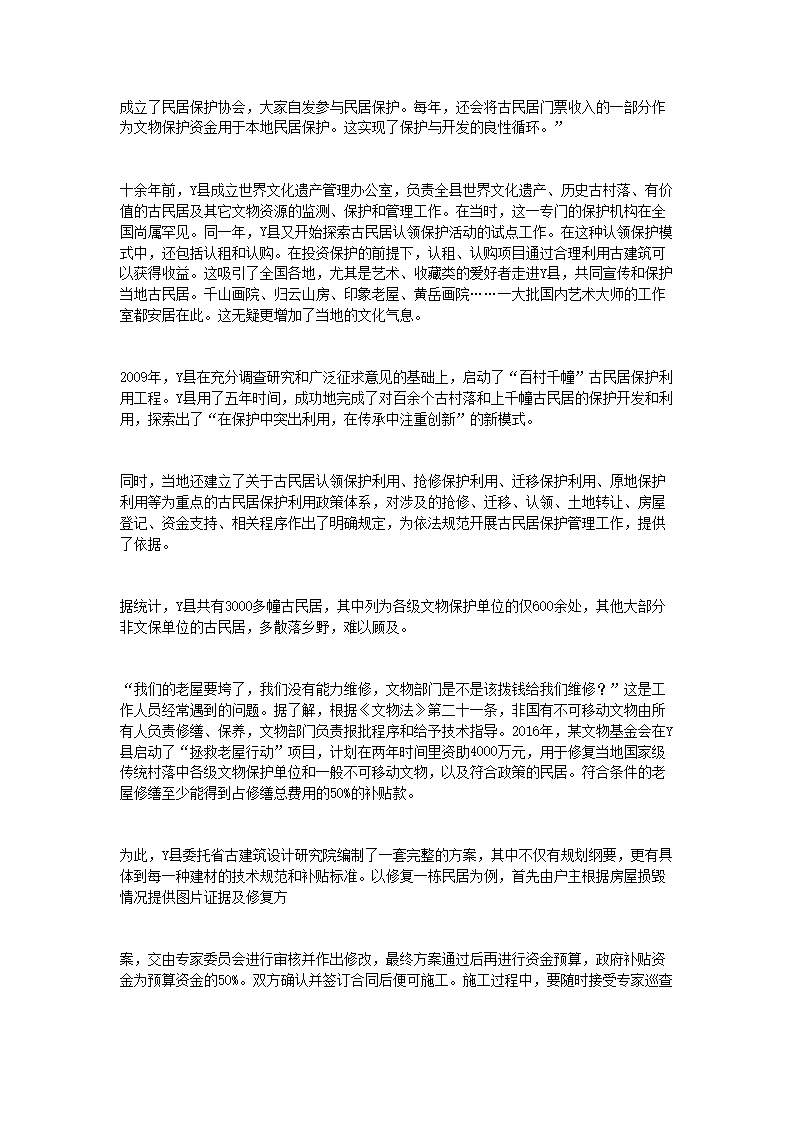 成立了民居保护协会，大家自发参与民居保护。每年，还会将古民居门票收入的一部分作为文物保护资金用于本地民居保护。这实现了保护与开发的良性循环。”

十余年前，Y县成立世界文化遗产管理办公室，负责全县世界文化遗产、历史古村落、有价值的古民居及其它文物资源的监测、保护和管理工作。在当时，这一专门的保护机构在全国尚属罕见。同一年，Y县又开始探索古民居认领保护活动的试点工作。在这种认领保护模式中，还包括认租和认购。在投资保护的前提下，认租、认购项目通过合理利用古建筑可以获得收益。这吸引了全国各地，尤其是艺术、收藏类的爱好者走进Y县，共同宣传和保护当地古民居。千山画院、归云山房、印象老屋、黄岳画院……一大批国内艺术大师的工作室都安居在此。这无疑更增加了当地的文化气息。

2009年，Y县在充分调查研究和广泛征求意见的基础上，启动了“百村千幢”古民居保护利用工程。Y县用了五年时间，成功地完成了对百余个古村落和上千幢古民居的保护开发和利用，探索出了“在保护中突出利用，在传承中注重创新”的新模式。

同时，当地还建立了关于古民居认领保护利用、抢修保护利用、迁移保护利用、原地保护利用等为重点的古民居保护利用政策体系，对涉及的抢修、迁移、认领、土地转让、房屋登记、资金支持、相关程序作出了明确规定，为依法规范开展古民居保护管理工作，提供了依据。

据统计，Y县共有3000多幢古民居，其中列为各级文物保护单位的仅600余处，其他大部分非文保单位的古民居，多散落乡野，难以顾及。

“我们的老屋要垮了，我们没有能力维修，文物部门是不是该拨钱给我们维修？”这是工作人员经常遇到的问题。据了解，根据《文物法》第二十一条，非国有不可移动文物由所有人负责修缮、保养，文物部门负责报批程序和给予技术指导。2016年，某文物基金会在Y县启动了“拯救老屋行动”项目，计划在两年时间里资助4000万元，用于修复当地国家级传统村落中各级文物保护单位和一般不可移动文物，以及符合政策的民居。符合条件的老屋修缮至少能得到占修缮总费用的50%的补贴款。

为此，Y县委托省古建筑设计研究院编制了一套完整的方案，其中不仅有规划纲要，更有具体到每一种建材的技术规范和补贴标准。以修复一栋民居为例，首先由户主根据房屋损毁情况提供图片证据及修复方

案，交由专家委员会进行审核并作出修改，最终方案通过后再进行资金预算，政府补贴资金为预算资金的50%。双方确认并签订合同后便可施工。施工过程中，要随时接受专家巡查